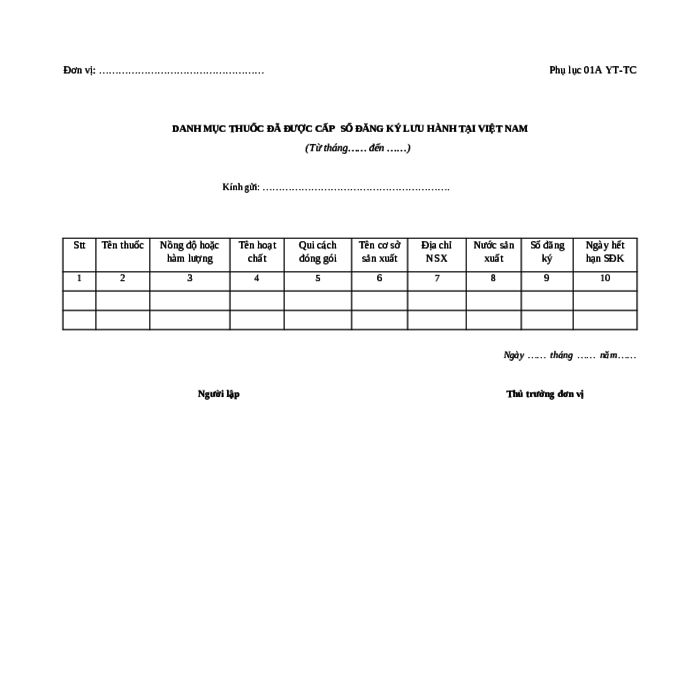 Đơn vị: ……………………………………………

Phụ lục 01A YT-TC

DANH MỤC THUỐC ĐÃ ĐƯỢC CẤP SỐ ĐĂNG KÝ LƯU HÀNH TẠI VIỆT NAM

(Từ tháng…… đến ……)

Kính gửi: …………………………………………………

| Stt | Tên thuốc | Nồng độ hoặc hàm lượng | Tên hoạt chất | Qui cách đóng gói | Tên cơ sở sản xuất | Địa chỉ NSX | Nước sản xuất | Số đăng ký | Ngày hết hạn SĐK |
|---|---|---|---|---|---|---|---|---|---|
| 1 | 2 | 3 | 4 | 5 | 6 | 7 | 8 | 9 | 10 |
| | | | | | | | | | |
| | | | | | | | | | |

Ngày …… tháng …… năm……

Người lập

Thủ trưởng đơn vị